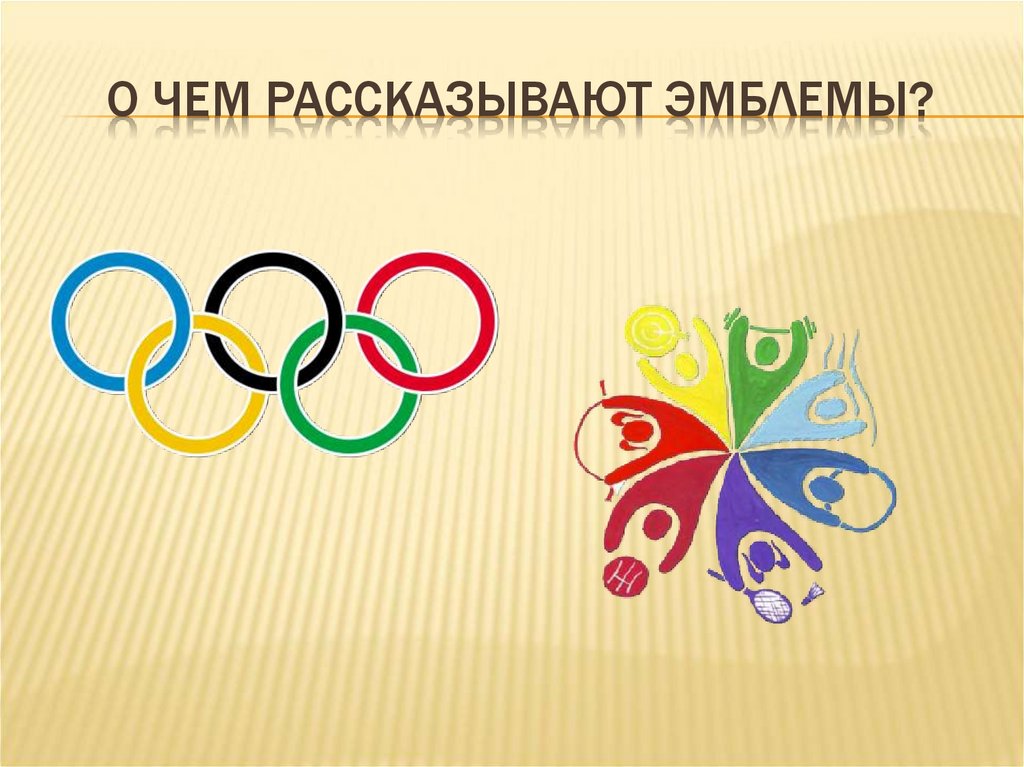 О ЧЕМ РАССКАЗЫВАЮТ ЭМБЛЕМЫ?